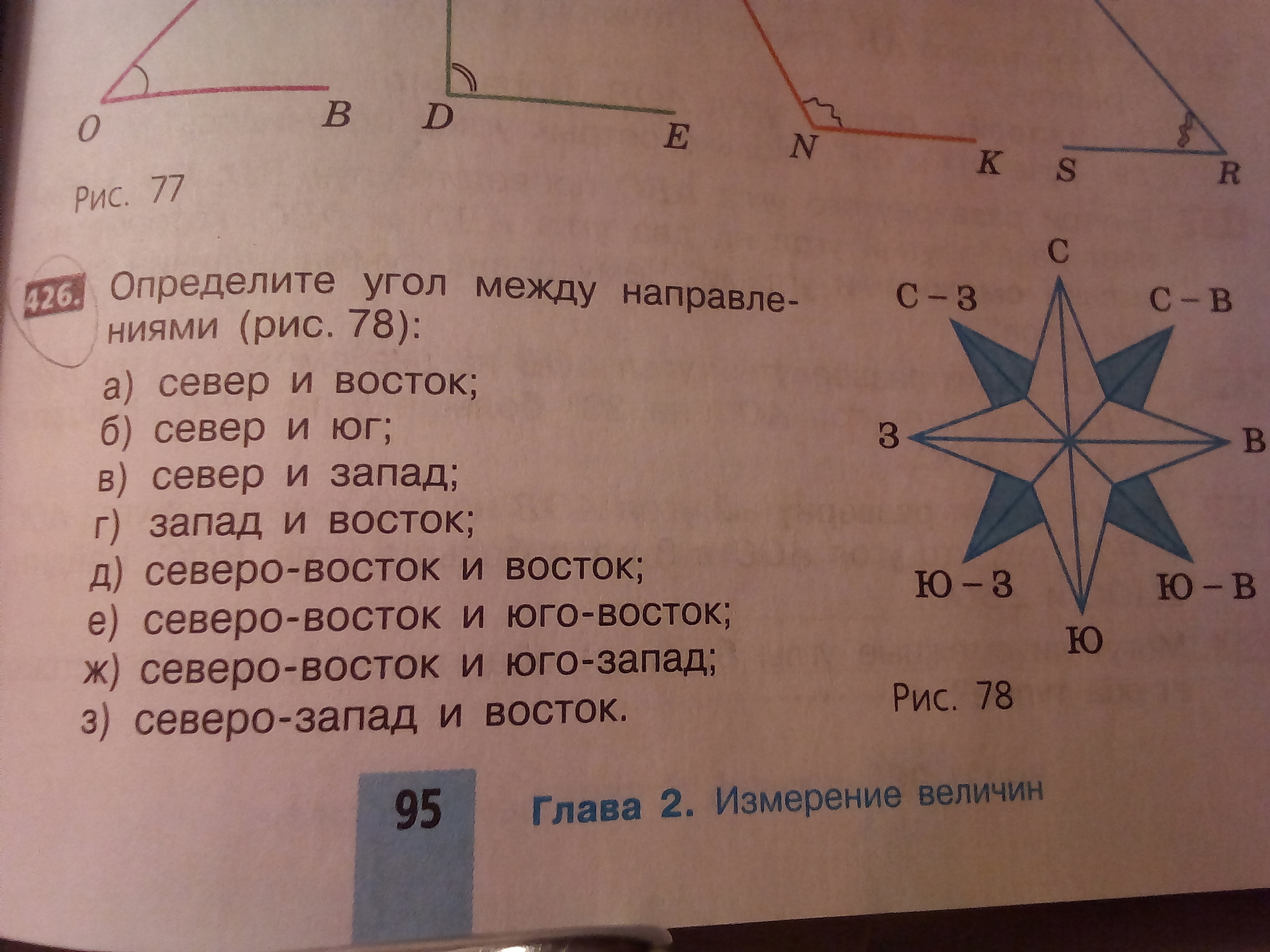 O B D E N K S R

Рис. 77

426. Определите угол между направлениями (рис. 78):

а) север и восток;
б) север и юг;
в) север и запад;
г) запад и восток;
д) северо-восток и восток;
е) северо-восток и юго-восток;
ж) северо-восток и юго-запад;
з) северо-запад и восток.

С
С – З
С – В
З
В
Ю – З
Ю – В
Ю

Рис. 78

95 Глава 2. Измерение величин